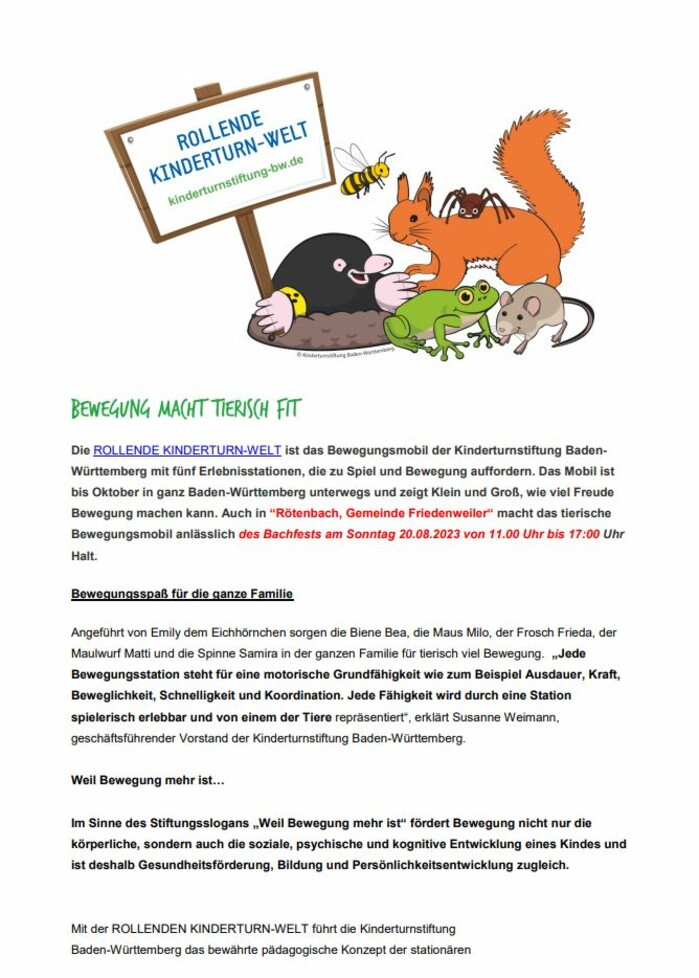 ROLLENDE KINDERTURN-WELT
kinderturnstiftung-bw.de

© Kinderturnstiftung Baden-Württemberg

BEWEGUNG MACHT TIERISCH FIT

Die ROLLENDE KINDERTURN-WELT ist das Bewegungsmobil der Kinderturnstiftung Baden-Württemberg mit fünf Erlebnisstationen, die zu Spiel und Bewegung auffordern. Das Mobil ist bis Oktober in ganz Baden-Württemberg unterwegs und zeigt Klein und Groß, wie viel Freude Bewegung machen kann. Auch in "Rötenbach, Gemeinde Friedenweiler" macht das tierische Bewegungsmobil anlässlich des Bachfests am Sonntag 20.08.2023 von 11.00 Uhr bis 17:00 Uhr Halt.

Bewegungsspaß für die ganze Familie

Angeführt von Emily dem Eichhörnchen sorgen die Biene Bea, die Maus Milo, der Frosch Frieda, der Maulwurf Matti und die Spinne Samira in der ganzen Familie für tierisch viel Bewegung. „Jede Bewegungsstation steht für eine motorische Grundfähigkeit wie zum Beispiel Ausdauer, Kraft, Beweglichkeit, Schnelligkeit und Koordination. Jede Fähigkeit wird durch eine Station spielerisch erlebbar und von einem der Tiere repräsentiert", erklärt Susanne Weimann, geschäftsführender Vorstand der Kinderturnstiftung Baden-Württemberg.

Weil Bewegung mehr ist…

Im Sinne des Stiftungsslogans „Weil Bewegung mehr ist" fördert Bewegung nicht nur die körperliche, sondern auch die soziale, psychische und kognitive Entwicklung eines Kindes und ist deshalb Gesundheitsförderung, Bildung und Persönlichkeitsentwicklung zugleich.

Mit der ROLLENDEN KINDERTURN-WELT führt die Kinderturnstiftung Baden-Württemberg das bewährte pädagogische Konzept der stationären